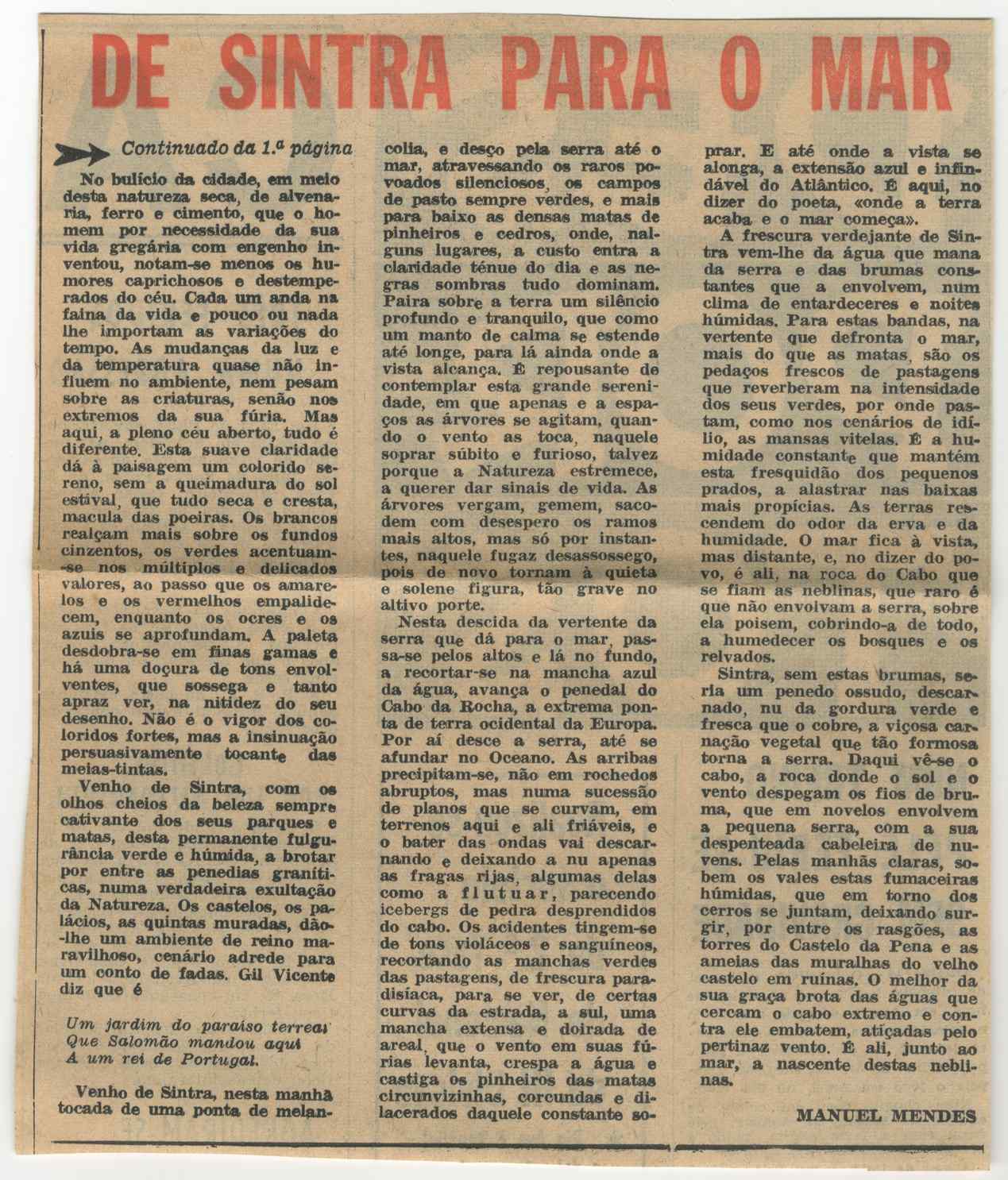 DE SINTRA PARA O MAR

Continuado da 1.ª página

No bulício da cidade, em meio desta natureza seca, de alvenaria, ferro e cimento, que o homem por necessidade da sua vida gregária com engenho inventou, notam-se menos os humores caprichosos e destemperados do céu. Cada um anda na faina da vida e pouco ou nada lhe importam as variações do tempo. As mudanças da luz e da temperatura quase não influem no ambiente, nem pesam sobre as criaturas, senão nos extremos da sua fúria. Mas aqui, a pleno céu aberto, tudo é diferente. Esta suave claridade dá à paisagem um colorido sereno, sem a queimadura do sol estival, que tudo seca e cresta, macula das poeiras. Os brancos realçam mais sobre os fundos cinzentos, os verdes acentuam-se nos múltiplos e delicados valores, ao passo que os amarelos e os vermelhos empalidecem, enquanto os ocres e os azuis se aprofundam. A paleta desdobra-se em finas gamas e há uma doçura de tons envolventes, que sossega e tanto apraz ver, na nitidez do seu desenho. Não é o vigor dos coloridos fortes, mas a insinuação persuasivamente tocante das meias-tintas.

Venho de Sintra, com os olhos cheios da beleza sempre cativante dos seus parques e matas, desta permanente fulgurância verde e húmida, a brotar por entre as penedias graníticas, numa verdadeira exultação da Natureza. Os castelos, os palácios, as quintas muradas, dão-lhe um ambiente de reino maravilhoso, cenário adrede para um conto de fadas. Gil Vicente diz que é

Um jardim do paraíso terreal
Que Salomão mandou aqui
A um rei de Portugal.

Venho de Sintra, nesta manhã tocada de uma ponta de melancolia, e desço pela serra até o mar, atravessando os raros povoados silenciosos, os campos de pasto sempre verdes, e mais para baixo as densas matas de pinheiros e cedros, onde, nalguns lugares, a custo entra a claridade ténue do dia e as negras sombras tudo dominam. Paira sobre a terra um silêncio profundo e tranquilo, que como um manto de calma se estende até longe, para lá ainda onde a vista alcança. É repousante de contemplar esta grande serenidade, em que apenas e a espaços as árvores se agitam, quando o vento as toca, naquele soprar súbito e furioso, talvez porque a Natureza estremece, a querer dar sinais de vida. As árvores vergam, gemem, sacodem com desespero os ramos mais altos, mas só por instantes, naquele fugaz desassossego, pois de novo tornam à quieta e solene figura, tão grave no altivo porte.

Nesta descida da vertente da serra que dá para o mar, passa-se pelos altos e lá no fundo, a recortar-se na mancha azul da água, avança o penedal do Cabo da Rocha, a extrema ponta de terra ocidental da Europa. Por aí desce a serra, até se afundar no Oceano. As arribas precipitam-se, não em rochedos abruptos, mas numa sucessão de planos que se curvam, em terrenos aqui e ali friáveis, e o bater das ondas vai descarnando e deixando a nu apenas as fragas rijas, algumas delas como a flutuar, parecendo icebergs de pedra desprendidos do cabo. Os acidentes tingem-se de tons violáceos e sanguíneos, recortando as manchas verdes das pastagens, de frescura paradisíaca, para se ver, de certas curvas da estrada, a sul, uma mancha extensa e doirada de areal, que o vento em suas fúrias levanta, crespa a água e castiga os pinheiros das matas circunvizinhas, corcundas e dilacerados daquele constante soprar. E até onde a vista se alonga, a extensão azul e infindável do Atlântico. É aqui, no dizer do poeta, «onde a terra acaba e o mar começa».

A frescura verdejante de Sintra vem-lhe da água que mana da serra e das brumas constantes que a envolvem, num clima de entardeceres e noites húmidas. Para estas bandas, na vertente que defronta o mar, mais do que as matas, são os pedaços frescos de pastagens que reverberam na intensidade dos seus verdes, por onde pastam, como nos cenários de idílio, as mansas vitelas. É a humidade constante que mantém esta fresquidão dos pequenos prados, a alastrar nas baixas mais propícias. As terras rescendem do odor da erva e da humidade. O mar fica à vista, mas distante, e, no dizer do povo, é ali, na roca do Cabo que se fiam as neblinas, que raro é que não envolvam a serra, sobre ela poisem, cobrindo-a de todo, a humedecer os bosques e os relvados.

Sintra, sem estas brumas, seria um penedo ossudo, descarnado, nu da gordura verde e fresca que o cobre, a viçosa carnação vegetal que tão formosa torna a serra. Daqui vê-se o cabo, a roca donde o sol e o vento despegam os fios de bruma, que em novelos envolvem a pequena serra, com a sua despenteada cabeleira de nuvens. Pelas manhãs claras, sobem os vales estas fumaceiras húmidas, que em torno dos cerros se juntam, deixando surgir, por entre os rasgões, as torres do Castelo da Pena e as ameias das muralhas do velho castelo em ruínas. O melhor da sua graça brota das águas que cercam o cabo extremo e contra ele embatem, atiçadas pelo pertinaz vento. É ali, junto ao mar, a nascente destas neblinas.

MANUEL MENDES